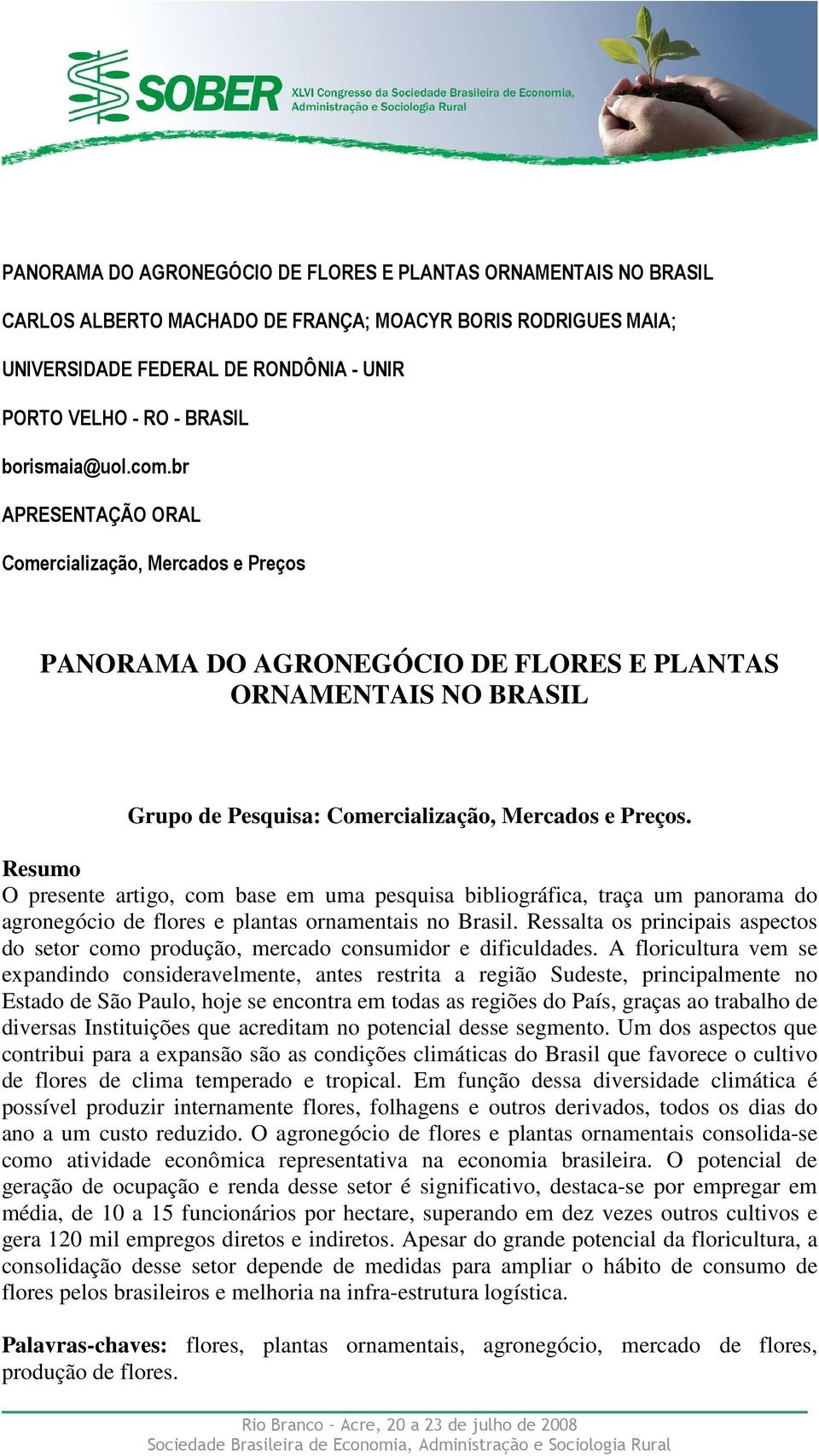 SOBER XLVI Congresso da Sociedade Brasileira de Economia, Administração e Sociologia Rural

PANORAMA DO AGRONEGÓCIO DE FLORES E PLANTAS ORNAMENTAIS NO BRASIL

CARLOS ALBERTO MACHADO DE FRANÇA; MOACYR BORIS RODRIGUES MAIA;

UNIVERSIDADE FEDERAL DE RONDÔNIA - UNIR

PORTO VELHO - RO - BRASIL

borismaia@uol.com.br

APRESENTAÇÃO ORAL

Comercialização, Mercados e Preços

PANORAMA DO AGRONEGÓCIO DE FLORES E PLANTAS ORNAMENTAIS NO BRASIL

Grupo de Pesquisa: Comercialização, Mercados e Preços.

Resumo
O presente artigo, com base em uma pesquisa bibliográfica, traça um panorama do agronegócio de flores e plantas ornamentais no Brasil. Ressalta os principais aspectos do setor como produção, mercado consumidor e dificuldades. A floricultura vem se expandindo consideravelmente, antes restrita a região Sudeste, principalmente no Estado de São Paulo, hoje se encontra em todas as regiões do País, graças ao trabalho de diversas Instituições que acreditam no potencial desse segmento. Um dos aspectos que contribui para a expansão são as condições climáticas do Brasil que favorece o cultivo de flores de clima temperado e tropical. Em função dessa diversidade climática é possível produzir internamente flores, folhagens e outros derivados, todos os dias do ano a um custo reduzido. O agronegócio de flores e plantas ornamentais consolida-se como atividade econômica representativa na economia brasileira. O potencial de geração de ocupação e renda desse setor é significativo, destaca-se por empregar em média, de 10 a 15 funcionários por hectare, superando em dez vezes outros cultivos e gera 120 mil empregos diretos e indiretos. Apesar do grande potencial da floricultura, a consolidação desse setor depende de medidas para ampliar o hábito de consumo de flores pelos brasileiros e melhoria na infra-estrutura logística.

Palavras-chaves: flores, plantas ornamentais, agronegócio, mercado de flores, produção de flores.

Rio Branco – Acre, 20 a 23 de julho de 2008
Sociedade Brasileira de Economia, Administração e Sociologia Rural